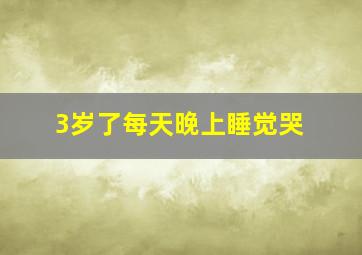 3岁了每天晚上睡觉哭